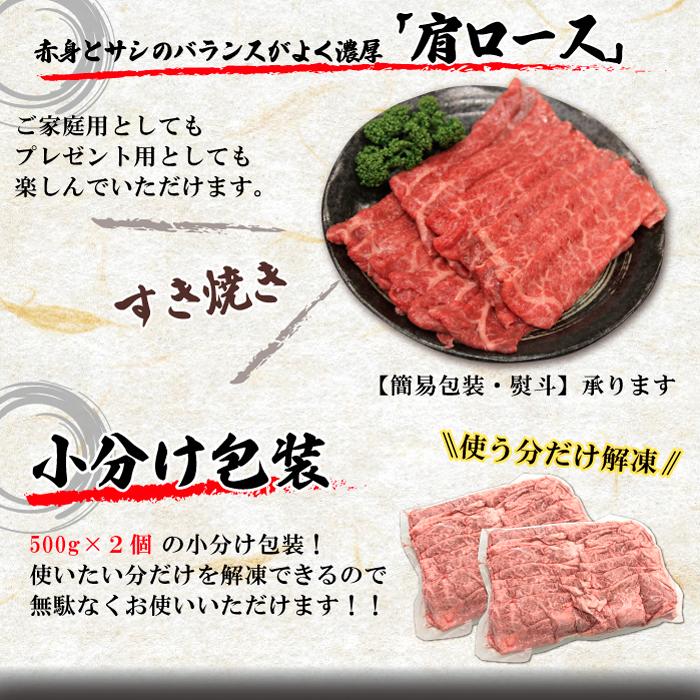 赤身とサシのバランスがよく濃厚「肩ロース」

ご家庭用としても
プレゼント用としても
楽しんでいただけます。

すき焼き

【簡易包装・熨斗】承ります

小分け包装

\\使う分だけ解凍//

500g×２個 の小分け包装！
使いたい分だけを解凍できるので
無駄なくお使いいただけます！！